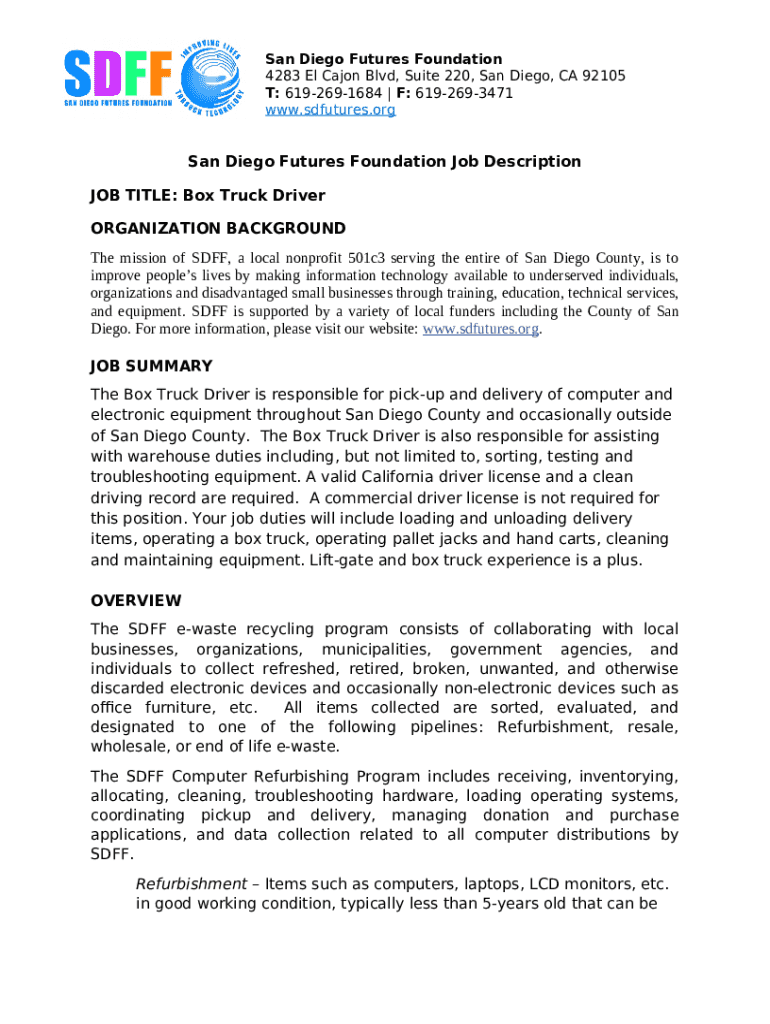 SDFF
SAN DIEGO FUTURES FOUNDATION
IMPROVING LIVES THROUGH TECHNOLOGY

San Diego Futures Foundation
4283 El Cajon Blvd, Suite 220, San Diego, CA 92105
T: 619-269-1684 | F: 619-269-3471
www.sdfutures.org

San Diego Futures Foundation Job Description

JOB TITLE: Box Truck Driver

ORGANIZATION BACKGROUND

The mission of SDFF, a local nonprofit 501c3 serving the entire of San Diego County, is to improve people's lives by making information technology available to underserved individuals, organizations and disadvantaged small businesses through training, education, technical services, and equipment. SDFF is supported by a variety of local funders including the County of San Diego. For more information, please visit our website: www.sdfutures.org.

JOB SUMMARY

The Box Truck Driver is responsible for pick-up and delivery of computer and electronic equipment throughout San Diego County and occasionally outside of San Diego County. The Box Truck Driver is also responsible for assisting with warehouse duties including, but not limited to, sorting, testing and troubleshooting equipment. A valid California driver license and a clean driving record are required. A commercial driver license is not required for this position. Your job duties will include loading and unloading delivery items, operating a box truck, operating pallet jacks and hand carts, cleaning and maintaining equipment. Lift-gate and box truck experience is a plus.

OVERVIEW

The SDFF e-waste recycling program consists of collaborating with local businesses, organizations, municipalities, government agencies, and individuals to collect refreshed, retired, broken, unwanted, and otherwise discarded electronic devices and occasionally non-electronic devices such as office furniture, etc. All items collected are sorted, evaluated, and designated to one of the following pipelines: Refurbishment, resale, wholesale, or end of life e-waste.

The SDFF Computer Refurbishing Program includes receiving, inventorying, allocating, cleaning, troubleshooting hardware, loading operating systems, coordinating pickup and delivery, managing donation and purchase applications, and data collection related to all computer distributions by SDFF.

Refurbishment – Items such as computers, laptops, LCD monitors, etc. in good working condition, typically less than 5-years old that can be